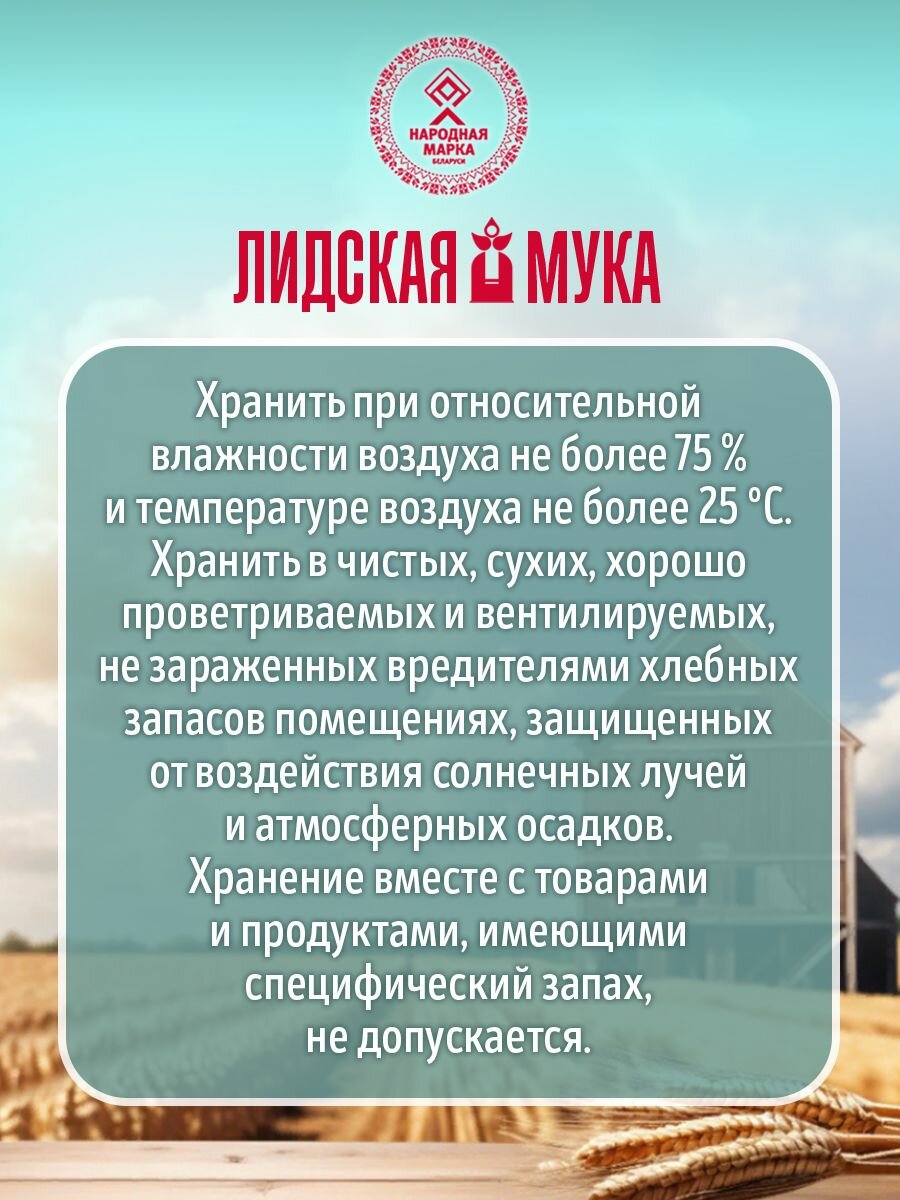 НАРОДНАЯ
МАРКА
БЕЛАРУСИ

ЛИДСКАЯ МУКА

Хранить при относительной влажности воздуха не более 75 % и температуре воздуха не более 25 °С. Хранить в чистых, сухих, хорошо проветриваемых и вентилируемых, не зараженных вредителями хлебных запасов помещениях, защищенных от воздействия солнечных лучей и атмосферных осадков. Хранение вместе с товарами и продуктами, имеющими специфический запах, не допускается.